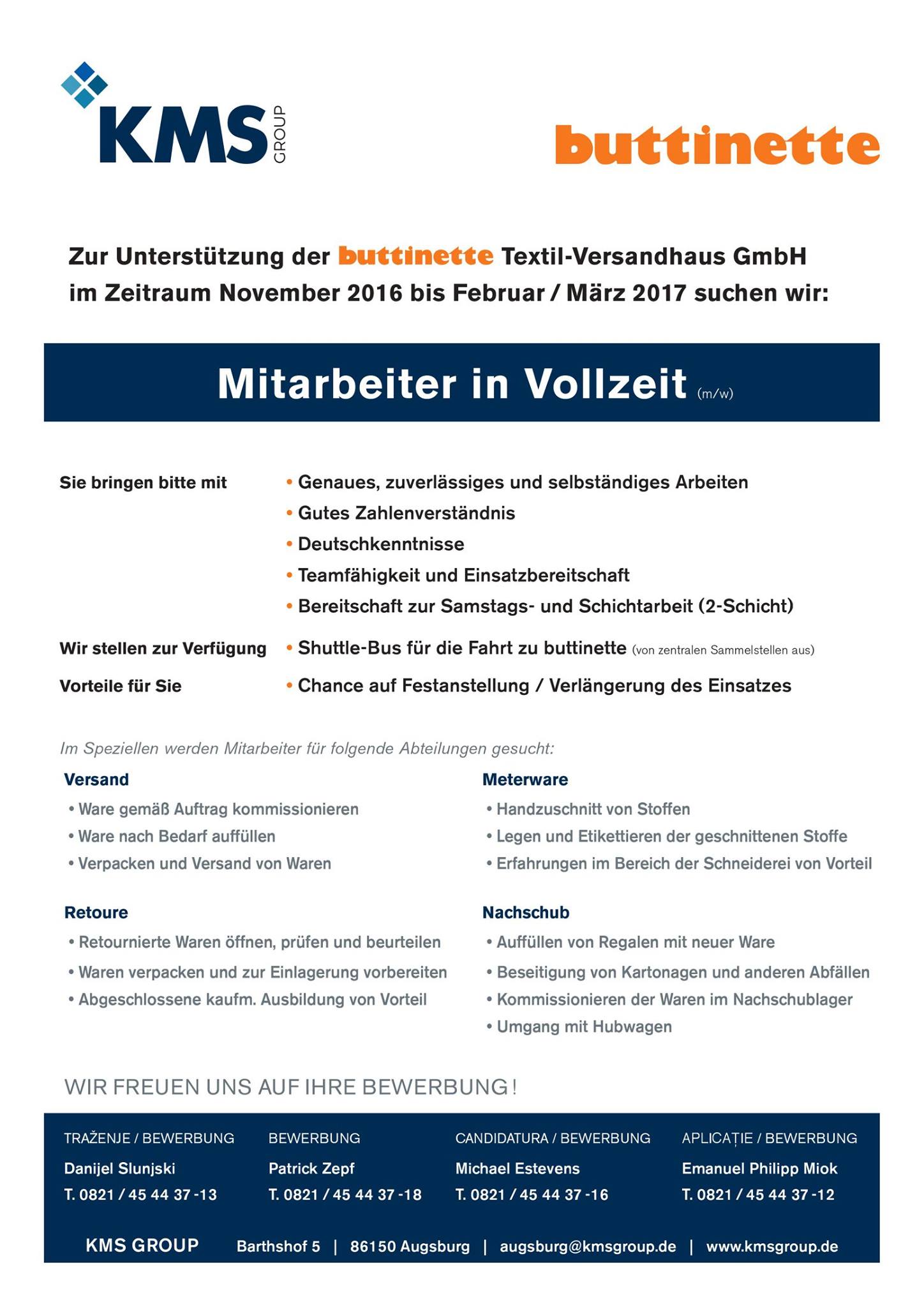 KMS GROUP

buttinette

Zur Unterstützung der buttinette Textil-Versandhaus GmbH im Zeitraum November 2016 bis Februar / März 2017 suchen wir:

Mitarbeiter in Vollzeit (m/w)

Sie bringen bitte mit
• Genaues, zuverlässiges und selbständiges Arbeiten
• Gutes Zahlenverständnis
• Deutschkenntnisse
• Teamfähigkeit und Einsatzbereitschaft
• Bereitschaft zur Samstags- und Schichtarbeit (2-Schicht)

Wir stellen zur Verfügung
• Shuttle-Bus für die Fahrt zu buttinette (von zentralen Sammelstellen aus)

Vorteile für Sie
• Chance auf Festanstellung / Verlängerung des Einsatzes

Im Speziellen werden Mitarbeiter für folgende Abteilungen gesucht:

Versand
• Ware gemäß Auftrag kommissionieren
• Ware nach Bedarf auffüllen
• Verpacken und Versand von Waren

Retoure
• Retournierte Waren öffnen, prüfen und beurteilen
• Waren verpacken und zur Einlagerung vorbereiten
• Abgeschlossene kaufm. Ausbildung von Vorteil

Meterware
• Handzuschnitt von Stoffen
• Legen und Etikettieren der geschnittenen Stoffe
• Erfahrungen im Bereich der Schneiderei von Vorteil

Nachschub
• Auffüllen von Regalen mit neuer Ware
• Beseitigung von Kartonagen und anderen Abfällen
• Kommissionieren der Waren im Nachschublager
• Umgang mit Hubwagen

WIR FREUEN UNS AUF IHRE BEWERBUNG!

TRAŽENJE / BEWERBUNG
Danijel Slunjski
T. 0821 / 45 44 37 -13

BEWERBUNG
Patrick Zepf
T. 0821 / 45 44 37 -18

CANDIDATURA / BEWERBUNG
Michael Estevens
T. 0821 / 45 44 37 -16

APLICAȚIE / BEWERBUNG
Emanuel Philipp Miok
T. 0821 / 45 44 37 -12

KMS GROUP Barthshof 5 | 86150 Augsburg | augsburg@kmsgroup.de | www.kmsgroup.de